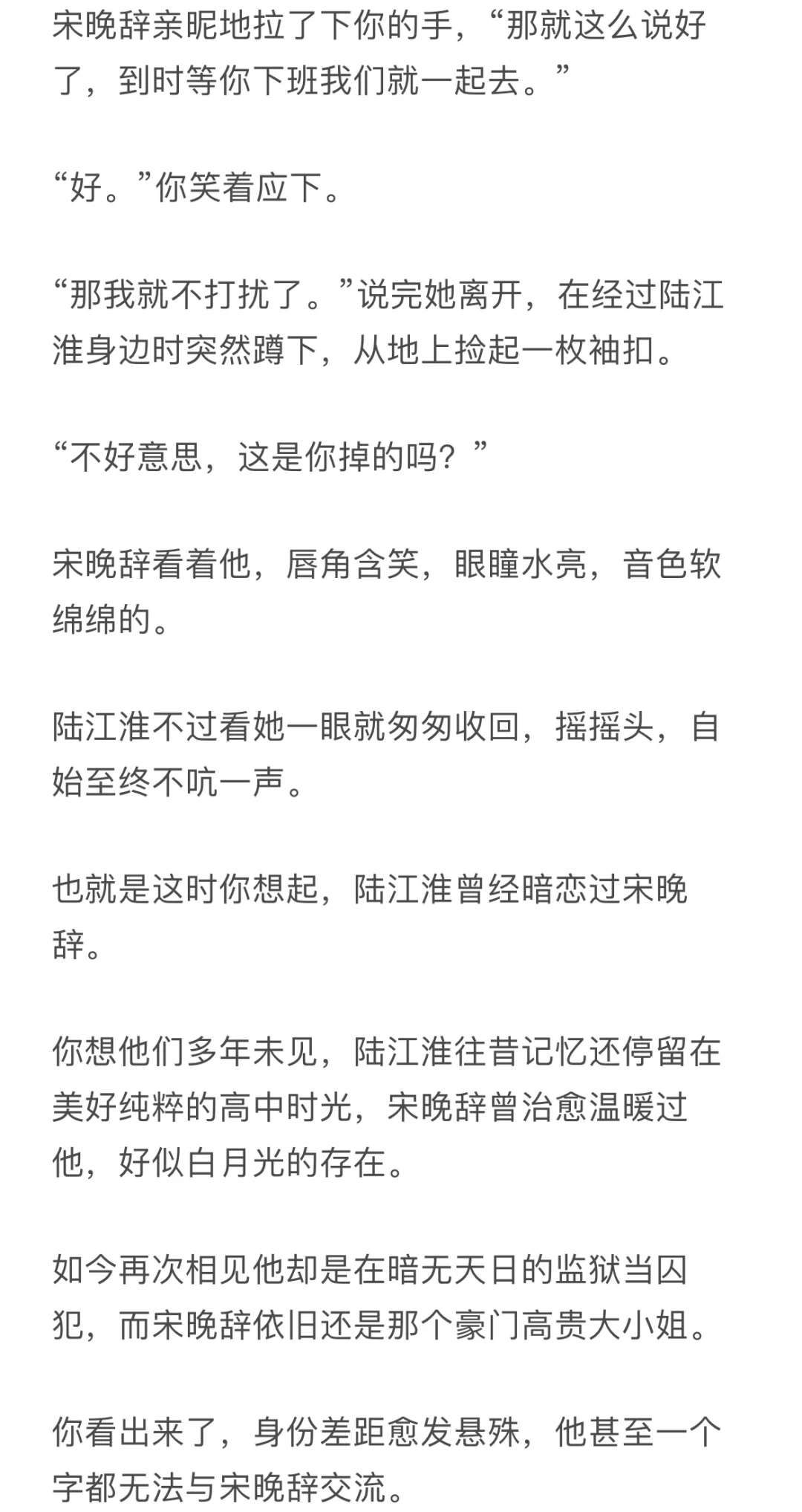 宋晚辞亲昵地拉了下你的手，“那就这么说好了，到时等你下班我们就一起去。”

“好。”你笑着应下。

“那我就不打扰了。”说完她离开，在经过陆江淮身边时突然蹲下，从地上捡起一枚袖扣。

“不好意思，这是你掉的吗？”

宋晚辞看着他，唇角含笑，眼瞳水亮，音色软绵绵的。

陆江淮不过看她一眼就匆匆收回，摇摇头，自始至终不吭一声。

也就是这时你想起，陆江淮曾经暗恋过宋晚辞。

你想他们多年未见，陆江淮往昔记忆还停留在美好纯粹的高中时光，宋晚辞曾治愈温暖过他，好似白月光的存在。

如今再次相见他却是在暗无天日的监狱当囚犯，而宋晚辞依旧还是那个豪门高贵大小姐。

你看出来了，身份差距愈发悬殊，他甚至一个字都无法与宋晚辞交流。